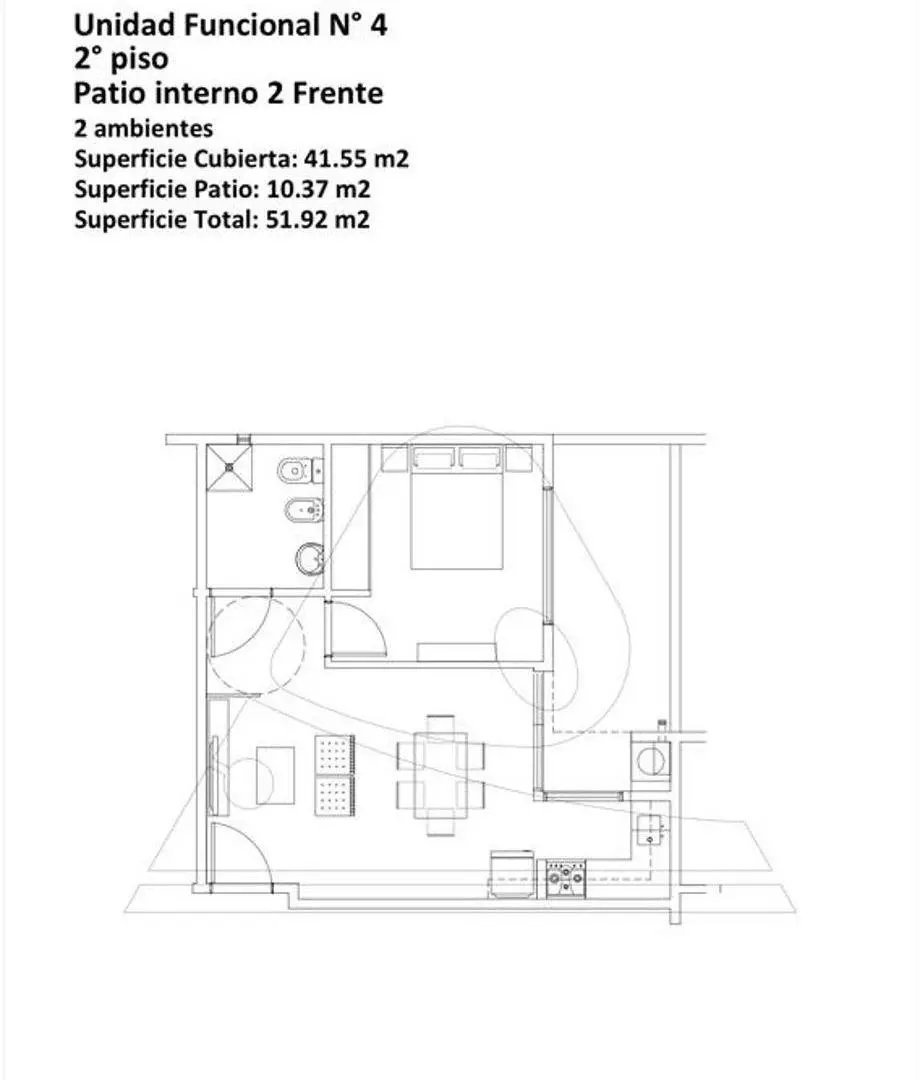 Unidad Funcional N° 4
2° piso
Patio interno 2 Frente
2 ambientes
Superficie Cubierta: 41.55 m2
Superficie Patio: 10.37 m2
Superficie Total: 51.92 m2